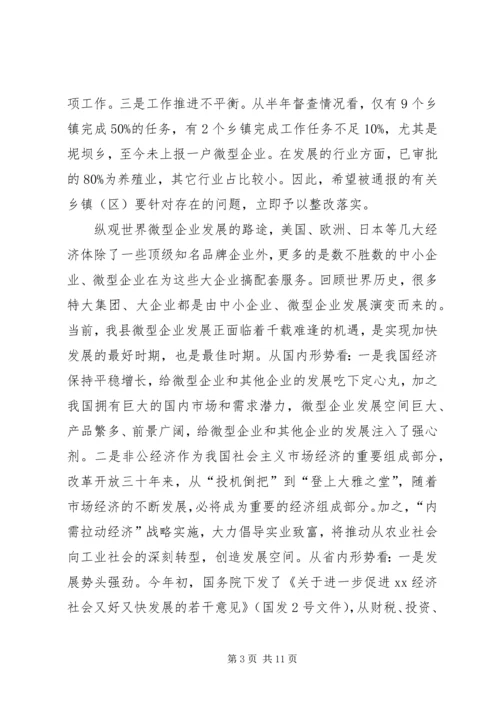 项工作。三是工作推进不平衡。从半年督查情况看，仅有9个乡镇完成50%的任务，有2个乡镇完成工作任务不足10%，尤其是坭坝乡，至今未上报一户微型企业。在发展的行业方面，已审批的80%为养殖业，其它行业占比较小。因此，希望被通报的有关乡镇（区）要针对存在的问题，立即予以整改落实。

纵观世界微型企业发展的路途，美国、欧洲、日本等几大经济体除了一些顶级知名品牌企业外，更多的是数不胜数的中小企业、微型企业在为这些大企业搞配套服务。回顾世界历史，很多特大集团、大企业都是由中小企业、微型企业发展演变而来的。当前，我县微型企业发展正面临着千载难逢的机遇，是实现加快发展的最好时期，也是最佳时期。从国内形势看：一是我国经济保持平稳增长，给微型企业和其他企业的发展吃下定心丸，加之我国拥有巨大的国内市场和需求潜力，微型企业发展空间巨大、产品繁多、前景广阔，给微型企业和其他企业的发展注入了强心剂。二是非公经济作为我国社会主义市场经济的重要组成部分，改革开放三十年来，从“投机倒把”到“登上大雅之堂”，随着市场经济的不断发展，必将成为重要的经济组成部分。加之，“内需拉动经济”战略实施，大力倡导实业致富，将推动从农业社会向工业社会的深刻转型，创造发展空间。从省内形势看：一是发展势头强劲。今年初，国务院下发了《关于进一步促进xx经济社会又好又快发展的若干意见》（国发2号文件），从财税、投资、

第3页 共11页